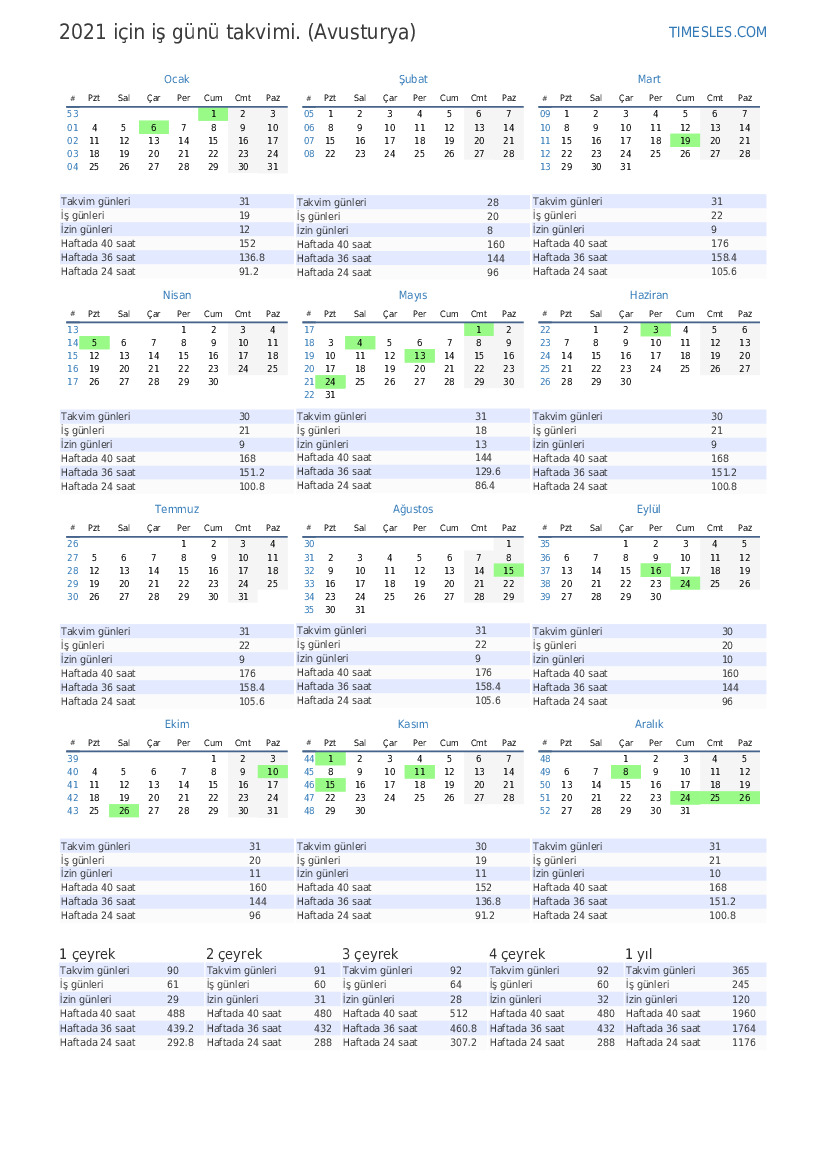 2021 için iş günü takvimi. (Avusturya)
TIMESLES.COM

Ocak

| # | Pzt | Sal | Çar | Per | Cum | Cmt | Paz |
|---|---|---|---|---|---|---|---|
| 53 | | | | | 1 | 2 | 3 |
| 01 | 4 | 5 | 6 | 7 | 8 | 9 | 10 |
| 02 | 11 | 12 | 13 | 14 | 15 | 16 | 17 |
| 03 | 18 | 19 | 20 | 21 | 22 | 23 | 24 |
| 04 | 25 | 26 | 27 | 28 | 29 | 30 | 31 |

| | |
|---|---|
| Takvim günleri | 31 |
| İş günleri | 19 |
| İzin günleri | 12 |
| Haftada 40 saat | 152 |
| Haftada 36 saat | 136.8 |
| Haftada 24 saat | 91.2 |

Şubat

| # | Pzt | Sal | Çar | Per | Cum | Cmt | Paz |
|---|---|---|---|---|---|---|---|
| 05 | 1 | 2 | 3 | 4 | 5 | 6 | 7 |
| 06 | 8 | 9 | 10 | 11 | 12 | 13 | 14 |
| 07 | 15 | 16 | 17 | 18 | 19 | 20 | 21 |
| 08 | 22 | 23 | 24 | 25 | 26 | 27 | 28 |

| | |
|---|---|
| Takvim günleri | 28 |
| İş günleri | 20 |
| İzin günleri | 8 |
| Haftada 40 saat | 160 |
| Haftada 36 saat | 144 |
| Haftada 24 saat | 96 |

Mart

| # | Pzt | Sal | Çar | Per | Cum | Cmt | Paz |
|---|---|---|---|---|---|---|---|
| 09 | 1 | 2 | 3 | 4 | 5 | 6 | 7 |
| 10 | 8 | 9 | 10 | 11 | 12 | 13 | 14 |
| 11 | 15 | 16 | 17 | 18 | 19 | 20 | 21 |
| 12 | 22 | 23 | 24 | 25 | 26 | 27 | 28 |
| 13 | 29 | 30 | 31 | | | | |

| | |
|---|---|
| Takvim günleri | 31 |
| İş günleri | 22 |
| İzin günleri | 9 |
| Haftada 40 saat | 176 |
| Haftada 36 saat | 158.4 |
| Haftada 24 saat | 105.6 |

Nisan

| # | Pzt | Sal | Çar | Per | Cum | Cmt | Paz |
|---|---|---|---|---|---|---|---|
| 13 | | | | 1 | 2 | 3 | 4 |
| 14 | 5 | 6 | 7 | 8 | 9 | 10 | 11 |
| 15 | 12 | 13 | 14 | 15 | 16 | 17 | 18 |
| 16 | 19 | 20 | 21 | 22 | 23 | 24 | 25 |
| 17 | 26 | 27 | 28 | 29 | 30 | | |

| | |
|---|---|
| Takvim günleri | 30 |
| İş günleri | 21 |
| İzin günleri | 9 |
| Haftada 40 saat | 168 |
| Haftada 36 saat | 151.2 |
| Haftada 24 saat | 100.8 |

Mayıs

| # | Pzt | Sal | Çar | Per | Cum | Cmt | Paz |
|---|---|---|---|---|---|---|---|
| 17 | | | | | | 1 | 2 |
| 18 | 3 | 4 | 5 | 6 | 7 | 8 | 9 |
| 19 | 10 | 11 | 12 | 13 | 14 | 15 | 16 |
| 20 | 17 | 18 | 19 | 20 | 21 | 22 | 23 |
| 21 | 24 | 25 | 26 | 27 | 28 | 29 | 30 |
| 22 | 31 | | | | | | |

| | |
|---|---|
| Takvim günleri | 31 |
| İş günleri | 18 |
| İzin günleri | 13 |
| Haftada 40 saat | 144 |
| Haftada 36 saat | 129.6 |
| Haftada 24 saat | 86.4 |

Haziran

| # | Pzt | Sal | Çar | Per | Cum | Cmt | Paz |
|---|---|---|---|---|---|---|---|
| 22 | | 1 | 2 | 3 | 4 | 5 | 6 |
| 23 | 7 | 8 | 9 | 10 | 11 | 12 | 13 |
| 24 | 14 | 15 | 16 | 17 | 18 | 19 | 20 |
| 25 | 21 | 22 | 23 | 24 | 25 | 26 | 27 |
| 26 | 28 | 29 | 30 | | | | |

| | |
|---|---|
| Takvim günleri | 30 |
| İş günleri | 21 |
| İzin günleri | 9 |
| Haftada 40 saat | 168 |
| Haftada 36 saat | 151.2 |
| Haftada 24 saat | 100.8 |

Temmuz

| # | Pzt | Sal | Çar | Per | Cum | Cmt | Paz |
|---|---|---|---|---|---|---|---|
| 26 | | | | 1 | 2 | 3 | 4 |
| 27 | 5 | 6 | 7 | 8 | 9 | 10 | 11 |
| 28 | 12 | 13 | 14 | 15 | 16 | 17 | 18 |
| 29 | 19 | 20 | 21 | 22 | 23 | 24 | 25 |
| 30 | 26 | 27 | 28 | 29 | 30 | 31 | |

| | |
|---|---|
| Takvim günleri | 31 |
| İş günleri | 22 |
| İzin günleri | 9 |
| Haftada 40 saat | 176 |
| Haftada 36 saat | 158.4 |
| Haftada 24 saat | 105.6 |

Ağustos

| # | Pzt | Sal | Çar | Per | Cum | Cmt | Paz |
|---|---|---|---|---|---|---|---|
| 30 | | | | | | | 1 |
| 31 | 2 | 3 | 4 | 5 | 6 | 7 | 8 |
| 32 | 9 | 10 | 11 | 12 | 13 | 14 | 15 |
| 33 | 16 | 17 | 18 | 19 | 20 | 21 | 22 |
| 34 | 23 | 24 | 25 | 26 | 27 | 28 | 29 |
| 35 | 30 | 31 | | | | | |

| | |
|---|---|
| Takvim günleri | 31 |
| İş günleri | 22 |
| İzin günleri | 9 |
| Haftada 40 saat | 176 |
| Haftada 36 saat | 158.4 |
| Haftada 24 saat | 105.6 |

Eylül

| # | Pzt | Sal | Çar | Per | Cum | Cmt | Paz |
|---|---|---|---|---|---|---|---|
| 35 | | | 1 | 2 | 3 | 4 | 5 |
| 36 | 6 | 7 | 8 | 9 | 10 | 11 | 12 |
| 37 | 13 | 14 | 15 | 16 | 17 | 18 | 19 |
| 38 | 20 | 21 | 22 | 23 | 24 | 25 | 26 |
| 39 | 27 | 28 | 29 | 30 | | | |

| | |
|---|---|
| Takvim günleri | 30 |
| İş günleri | 20 |
| İzin günleri | 10 |
| Haftada 40 saat | 160 |
| Haftada 36 saat | 144 |
| Haftada 24 saat | 96 |

Ekim

| # | Pzt | Sal | Çar | Per | Cum | Cmt | Paz |
|---|---|---|---|---|---|---|---|
| 39 | | | | | 1 | 2 | 3 |
| 40 | 4 | 5 | 6 | 7 | 8 | 9 | 10 |
| 41 | 11 | 12 | 13 | 14 | 15 | 16 | 17 |
| 42 | 18 | 19 | 20 | 21 | 22 | 23 | 24 |
| 43 | 25 | 26 | 27 | 28 | 29 | 30 | 31 |

| | |
|---|---|
| Takvim günleri | 31 |
| İş günleri | 20 |
| İzin günleri | 11 |
| Haftada 40 saat | 160 |
| Haftada 36 saat | 144 |
| Haftada 24 saat | 96 |

Kasım

| # | Pzt | Sal | Çar | Per | Cum | Cmt | Paz |
|---|---|---|---|---|---|---|---|
| 44 | 1 | 2 | 3 | 4 | 5 | 6 | 7 |
| 45 | 8 | 9 | 10 | 11 | 12 | 13 | 14 |
| 46 | 15 | 16 | 17 | 18 | 19 | 20 | 21 |
| 47 | 22 | 23 | 24 | 25 | 26 | 27 | 28 |
| 48 | 29 | 30 | | | | | |

| | |
|---|---|
| Takvim günleri | 30 |
| İş günleri | 19 |
| İzin günleri | 11 |
| Haftada 40 saat | 152 |
| Haftada 36 saat | 136.8 |
| Haftada 24 saat | 91.2 |

Aralık

| # | Pzt | Sal | Çar | Per | Cum | Cmt | Paz |
|---|---|---|---|---|---|---|---|
| 48 | | | 1 | 2 | 3 | 4 | 5 |
| 49 | 6 | 7 | 8 | 9 | 10 | 11 | 12 |
| 50 | 13 | 14 | 15 | 16 | 17 | 18 | 19 |
| 51 | 20 | 21 | 22 | 23 | 24 | 25 | 26 |
| 52 | 27 | 28 | 29 | 30 | 31 | | |

| | |
|---|---|
| Takvim günleri | 31 |
| İş günleri | 21 |
| İzin günleri | 10 |
| Haftada 40 saat | 168 |
| Haftada 36 saat | 151.2 |
| Haftada 24 saat | 100.8 |

1 çeyrek

| | |
|---|---|
| Takvim günleri | 90 |
| İş günleri | 61 |
| İzin günleri | 29 |
| Haftada 40 saat | 488 |
| Haftada 36 saat | 439.2 |
| Haftada 24 saat | 292.8 |

2 çeyrek

| | |
|---|---|
| Takvim günleri | 91 |
| İş günleri | 60 |
| İzin günleri | 31 |
| Haftada 40 saat | 480 |
| Haftada 36 saat | 432 |
| Haftada 24 saat | 288 |

3 çeyrek

| | |
|---|---|
| Takvim günleri | 92 |
| İş günleri | 64 |
| İzin günleri | 28 |
| Haftada 40 saat | 512 |
| Haftada 36 saat | 460.8 |
| Haftada 24 saat | 307.2 |

4 çeyrek

| | |
|---|---|
| Takvim günleri | 92 |
| İş günleri | 60 |
| İzin günleri | 32 |
| Haftada 40 saat | 480 |
| Haftada 36 saat | 432 |
| Haftada 24 saat | 288 |

1 yıl

| | |
|---|---|
| Takvim günleri | 365 |
| İş günleri | 245 |
| İzin günleri | 120 |
| Haftada 40 saat | 1960 |
| Haftada 36 saat | 1764 |
| Haftada 24 saat | 1176 |